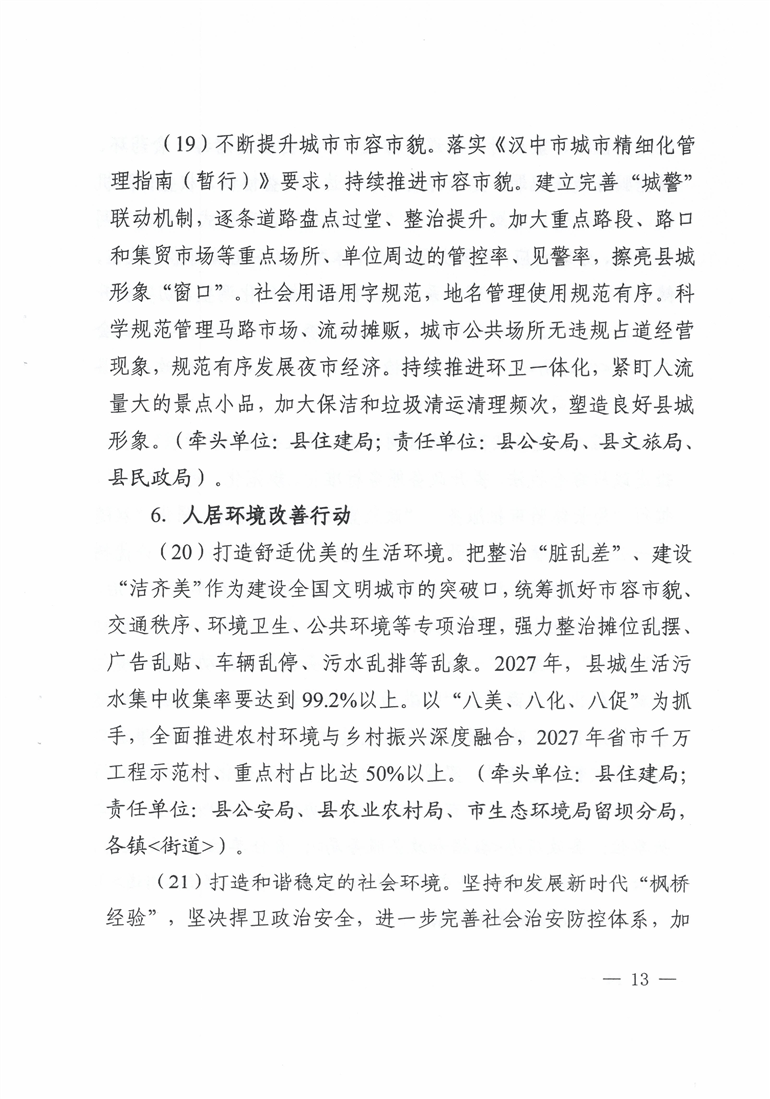 （19）不断提升城市市容市貌。落实《汉中市城市精细化管理指南（暂行）》要求，持续推进市容市貌。建立完善“城警”联动机制，逐条道路盘点过堂、整治提升。加大重点路段、路口和集贸市场等重点场所、单位周边的管控率、见警率，擦亮县城形象“窗口”。社会用语用字规范，地名管理使用规范有序。科学规范管理马路市场、流动摊贩，城市公共场所无违规占道经营现象，规范有序发展夜市经济。持续推进环卫一体化，紧盯人流量大的景点小品，加大保洁和垃圾清运清理频次，塑造良好县城形象。（牵头单位：县住建局；责任单位：县公安局、县文旅局、县民政局）。

6. 人居环境改善行动

（20）打造舒适优美的生活环境。把整治“脏乱差”、建设“洁齐美”作为建设全国文明城市的突破口，统筹抓好市容市貌、交通秩序、环境卫生、公共环境等专项治理，强力整治摊位乱摆、广告乱贴、车辆乱停、污水乱排等乱象。2027年，县城生活污水集中收集率要达到99.2%以上。以“八美、八化、八促”为抓手，全面推进农村环境与乡村振兴深度融合，2027年省市千万工程示范村、重点村占比达50%以上。（牵头单位：县住建局；责任单位：县公安局、县农业农村局、市生态环境局留坝分局，各镇<街道>）。

（21）打造和谐稳定的社会环境。坚持和发展新时代“枫桥经验”，坚决捍卫政治安全，进一步完善社会治安防控体系，加

— 13 —